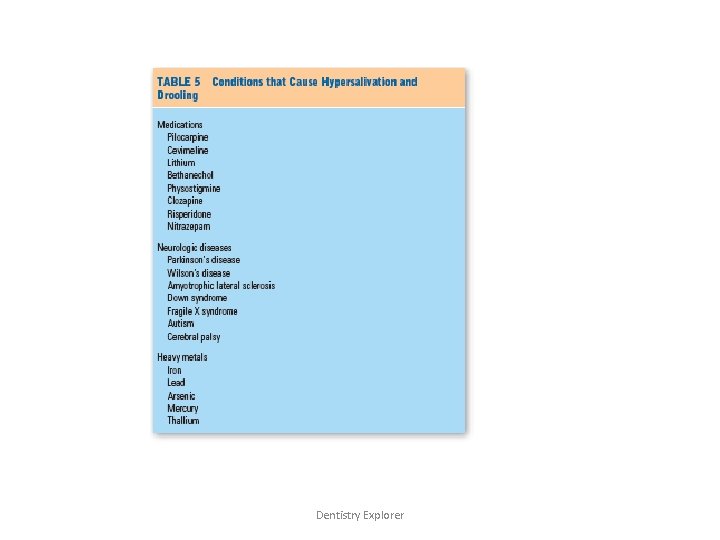 TABLE 5 Conditions that Cause Hypersalivation and Drooling

Medications
Pilocarpine
Cevimeline
Lithium
Bethanechol
Physostigmine
Clozapine
Risperidone
Nitrazepam

Neurologic diseases
Parkinson's disease
Wilson's disease
Amyotrophic lateral sclerosis
Down syndrome
Fragile X syndrome
Autism
Cerebral palsy

Heavy metals
Iron
Lead
Arsenic
Mercury
Thallium

Dentistry Explorer